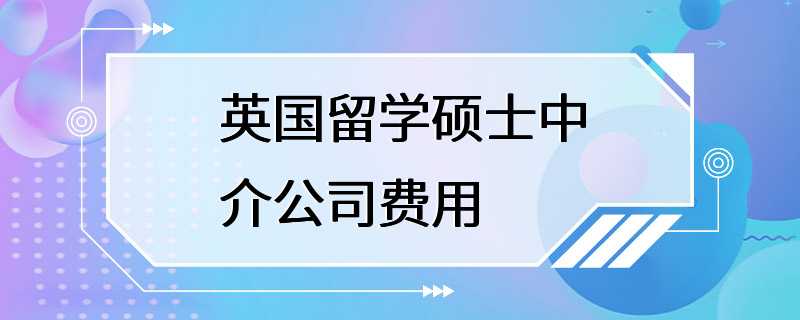 英国留学硕士中介公司费用